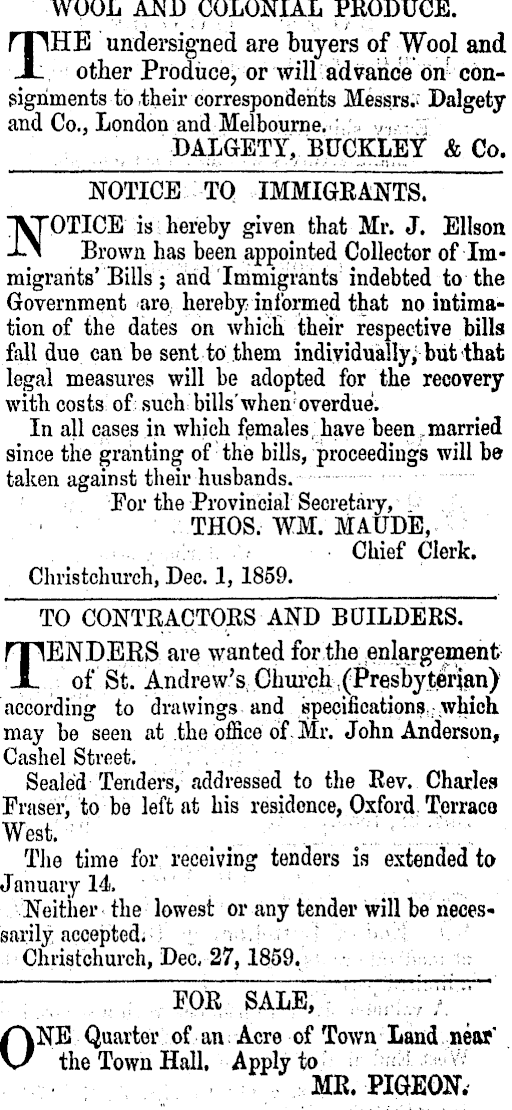 WOOL AND COLONIAL PRODUCE.

THE undersigned are buyers of Wool and other Produce, or will advance on consignments to their correspondents Messrs. Dalgety and Co., London and Melbourne.

DALGETY, BUCKLEY & Co.

NOTICE TO IMMIGRANTS.

NOTICE is hereby given that Mr. J. Ellson Brown has been appointed Collector of Immigrants' Bills; and Immigrants indebted to the Government are hereby informed that no intimation of the dates on which their respective bills fall due can be sent to them individually, but that legal measures will be adopted for the recovery with costs of such bills when overdue.

In all cases in which females have been married since the granting of the bills, proceedings will be taken against their husbands.

For the Provincial Secretary,
THOS. WM. MAUDE,
Chief Clerk.

Christchurch, Dec. 1, 1859.

TO CONTRACTORS AND BUILDERS.

TENDERS are wanted for the enlargement of St. Andrew's Church (Presbyterian) according to drawings and specifications which may be seen at the office of Mr. John Anderson, Cashel Street.

Sealed Tenders, addressed to the Rev. Charles Fraser, to be left at his residence, Oxford Terrace West.

The time for receiving tenders is extended to January 14.

Neither the lowest or any tender will be necessarily accepted.

Christchurch, Dec. 27, 1859.

FOR SALE,

ONE Quarter of an Acre of Town Land near the Town Hall. Apply to

MR. PIGEON.